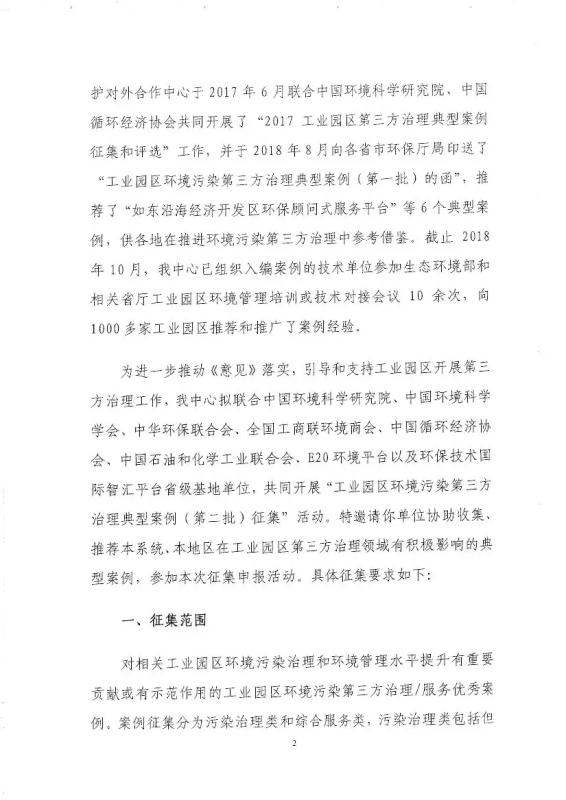 护对外合作中心于 2017 年 6 月联合中国环境科学研究院、中国循环经济协会共同开展了“2017 工业园区第三方治理典型案例征集和评选”工作，并于 2018 年 8 月向各省市环保厅局印送了“工业园区环境污染第三方治理典型案例（第一批）的函”，推荐了“如东沿海经济开发区环保顾问式服务平台”等 6 个典型案例，供各地在推进环境污染第三方治理中参考借鉴。截止 2018 年 10 月，我中心已组织入编案例的技术单位参加生态环境部和相关省厅工业园区环境管理培训或技术对接会议 10 余次，向 1000 多家工业园区推荐和推广了案例经验。

为进一步推动《意见》落实，引导和支持工业园区开展第三方治理工作，我中心拟联合中国环境科学研究院、中国环境科学学会、中华环保联合会、全国工商联环境商会、中国循环经济协会、中国石油和化学工业联合会、E20 环境平台以及环保技术国际智汇平台省级基地单位，共同开展“工业园区环境污染第三方治理典型案例（第二批）征集”活动。特邀请你单位协助收集、推荐本系统、本地区在工业园区第三方治理领域有积极影响的典型案例，参加本次征集申报活动。具体征集要求如下：

一、征集范围

对相关工业园区环境污染治理和环境管理水平提升有重要贡献或有示范作用的工业园区环境污染第三方治理/服务优秀案例。案例征集分为污染治理类和综合服务类，污染治理类包括但

2